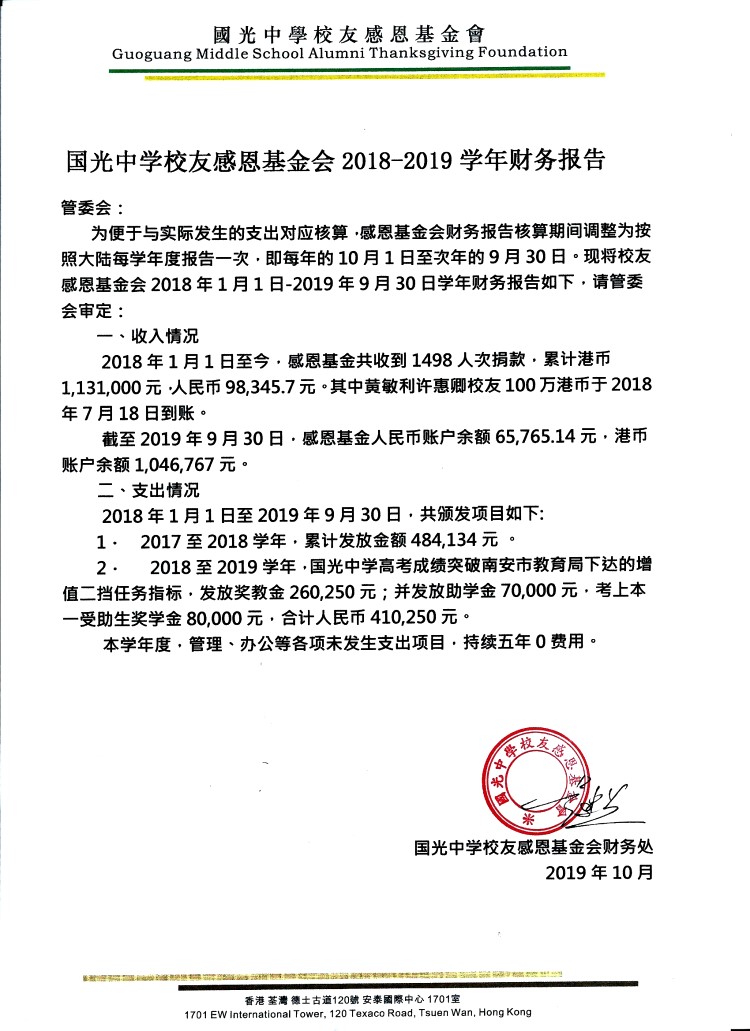 國光中學校友感恩基金會
Guoguang Middle School Alumni Thanksgiving Foundation

国光中学校友感恩基金会 2018-2019 学年财务报告

管委会：

为便于与实际发生的支出对应核算，感恩基金会财务报告核算期间调整为按照大陆每学年度报告一次，即每年的 10 月 1 日至次年的 9 月 30 日。现将校友感恩基金会 2018 年 1 月 1 日-2019 年 9 月 30 日学年财务报告如下，请管委会审定：

一、收入情况

2018 年 1 月 1 日至今，感恩基金共收到 1498 人次捐款，累计港币 1,131,000 元，人民币 98,345.7 元。其中黄敏利许惠卿校友 100 万港币于 2018 年 7 月 18 日到账。

截至 2019 年 9 月 30 日，感恩基金人民币账户余额 65,765.14 元，港币账户余额 1,046,767 元。

二、支出情况

2018 年 1 月 1 日至 2019 年 9 月 30 日，共颁发项目如下:

1． 2017 至 2018 学年，累计发放金额 484,134 元 。

2． 2018 至 2019 学年，国光中学高考成绩突破南安市教育局下达的增值二挡任务指标，发放奖教金 260,250 元；并发放助学金 70,000 元，考上本一受助生奖学金 80,000 元，合计人民币 410,250 元。

本学年度，管理、办公等各项未发生支出项目，持续五年 0 费用。

国光中学校友感恩基金会

国光中学校友感恩基金会财务处
2019 年 10 月

香港 荃灣 德士古道120號 安泰國際中心 1701室
1701 EW International Tower, 120 Texaco Road, Tsuen Wan, Hong Kong